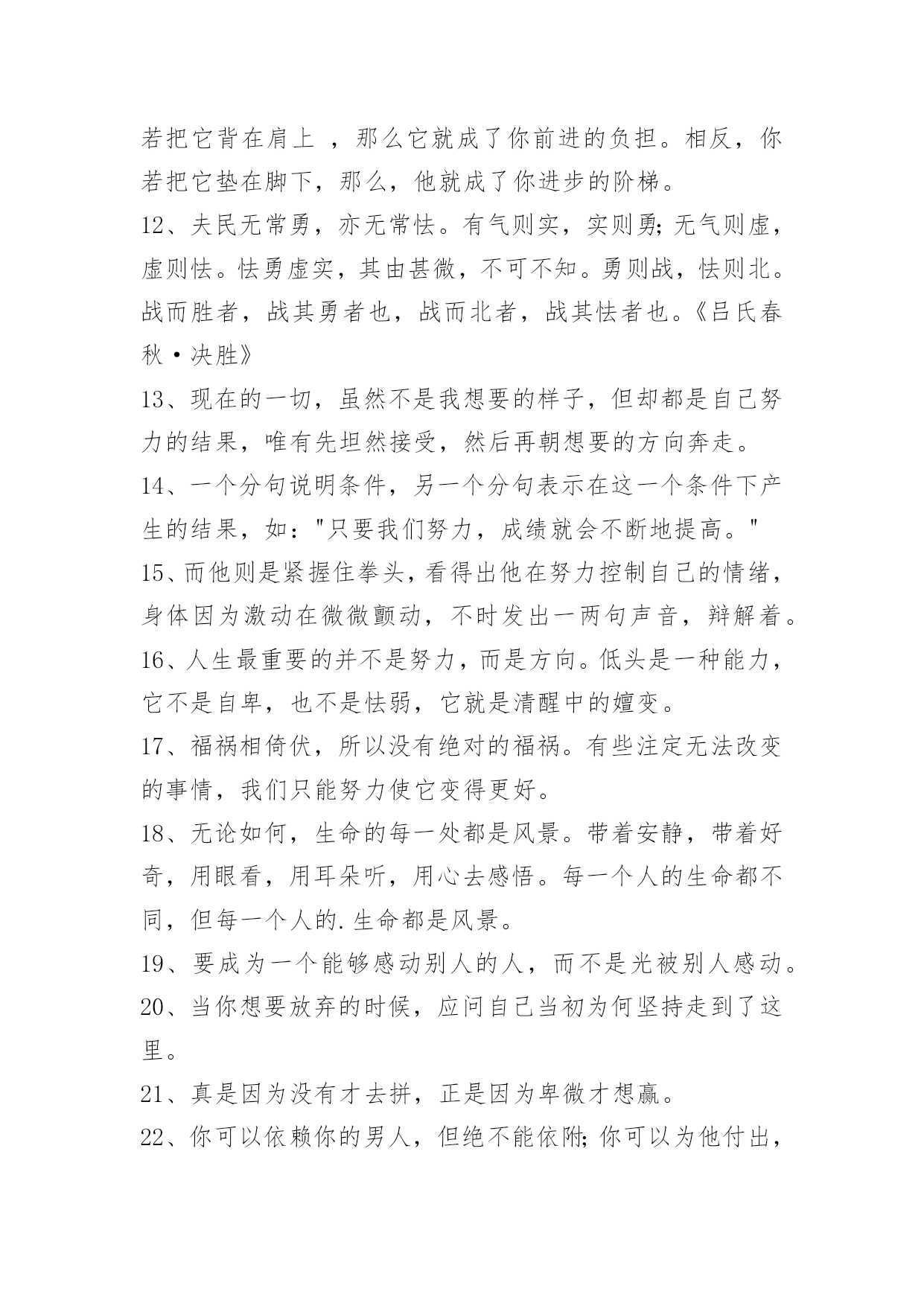 若把它背在肩上 ，那么它就成了你前进的负担。相反，你若把它垫在脚下，那么，他就成了你进步的阶梯。

12、夫民无常勇，亦无常怯。有气则实，实则勇;无气则虚，虚则怯。怯勇虚实，其由甚微，不可不知。勇则战，怯则北。战而胜者，战其勇者也，战而北者，战其怯者也。《吕氏春秋·决胜》

13、现在的一切，虽然不是我想要的样子，但却都是自己努力的结果，唯有先坦然接受，然后再朝想要的方向奔走。

14、一个分句说明条件，另一个分句表示在这一个条件下产生的结果，如："只要我们努力，成绩就会不断地提高。"

15、而他则是紧握住拳头，看得出他在努力控制自己的情绪，身体因为激动在微微颤动，不时发出一两句声音，辩解着。

16、人生最重要的并不是努力，而是方向。低头是一种能力，它不是自卑，也不是怯弱，它就是清醒中的嬗变。

17、福祸相倚伏，所以没有绝对的福祸。有些注定无法改变的事情，我们只能努力使它变得更好。

18、无论如何，生命的每一处都是风景。带着安静，带着好奇，用眼看，用耳朵听，用心去感悟。每一个人的生命都不同，但每一个人的.生命都是风景。

19、要成为一个能够感动别人的人，而不是光被别人感动。

20、当你想要放弃的时候，应问自己当初为何坚持走到了这里。

21、真是因为没有才去拼，正是因为卑微才想赢。

22、你可以依赖你的男人，但绝不能依附;你可以为他付出，